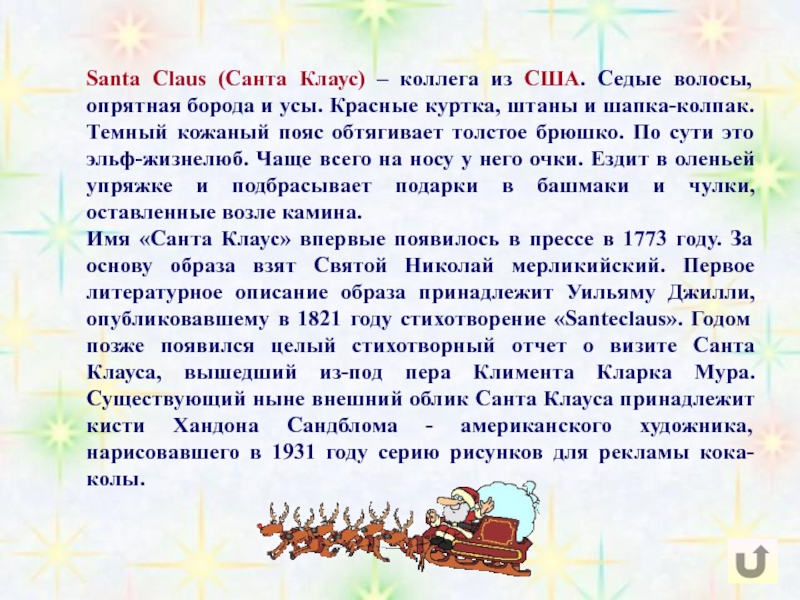 Santa Claus (Санта Клаус) – коллега из США. Седые волосы, опрятная борода и усы. Красные куртка, штаны и шапка-колпак. Темный кожаный пояс обтягивает толстое брюшко. По сути это эльф-жизнелюб. Чаще всего на носу у него очки. Ездит в оленьей упряжке и подбрасывает подарки в башмаки и чулки, оставленные возле камина.

Имя «Санта Клаус» впервые появилось в прессе в 1773 году. За основу образа взят Святой Николай мерликийский. Первое литературное описание образа принадлежит Уильяму Джилли, опубликовавшему в 1821 году стихотворение «Santeclaus». Годом позже появился целый стихотворный отчет о визите Санта Клауса, вышедший из-под пера Климента Кларка Мура. Существующий ныне внешний облик Санта Клауса принадлежит кисти Хандона Сандблома - американского художника, нарисовавшего в 1931 году серию рисунков для рекламы кока-колы.